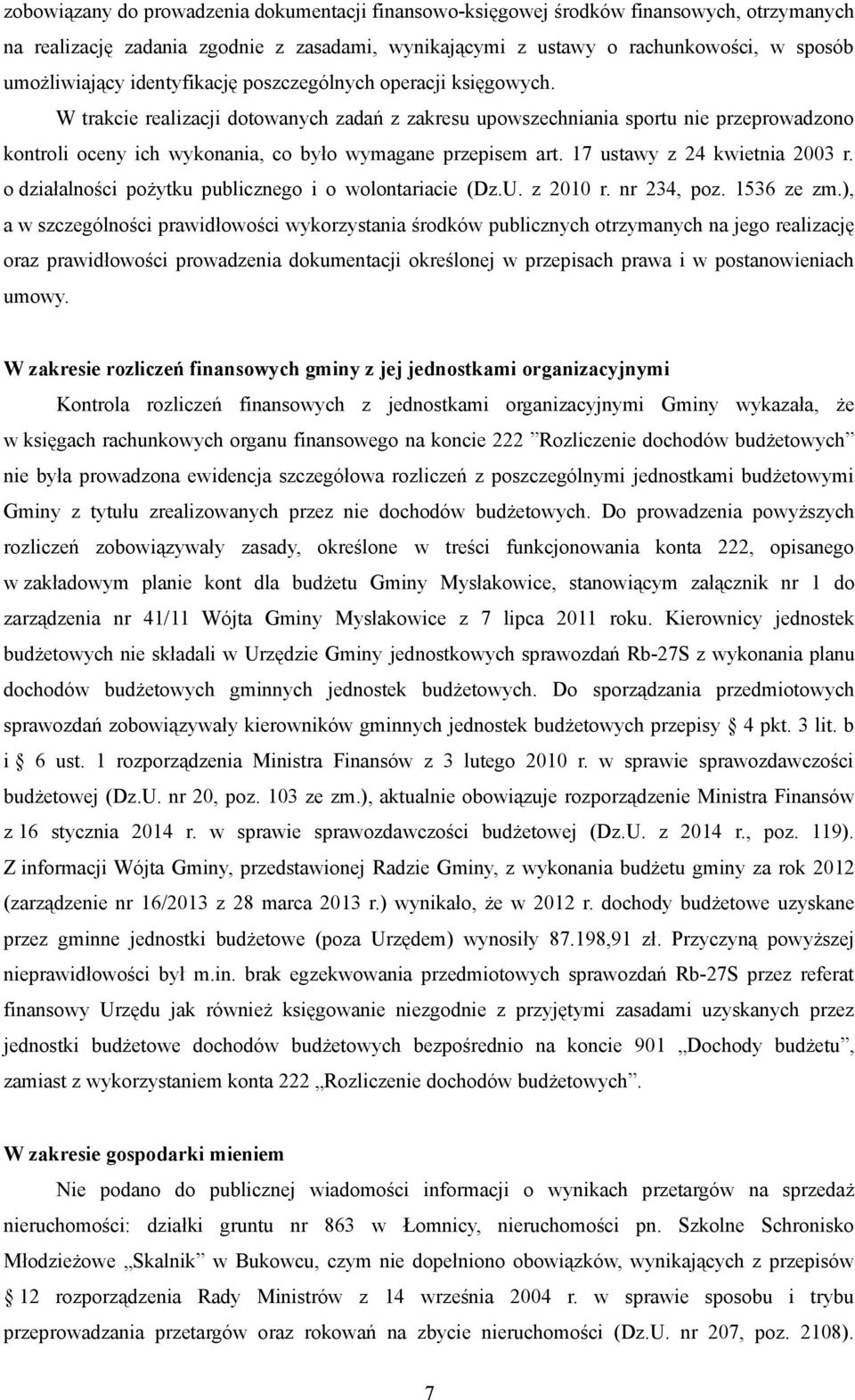 zobowiązany do prowadzenia dokumentacji finansowo-księgowej środków finansowych, otrzymanych na realizację zadania zgodnie z zasadami, wynikającymi z ustawy o rachunkowości, w sposób umożliwiający identyfikację poszczególnych operacji księgowych.

W trakcie realizacji dotowanych zadań z zakresu upowszechniania sportu nie przeprowadzono kontroli oceny ich wykonania, co było wymagane przepisem art. 17 ustawy z 24 kwietnia 2003 r. o działalności pożytku publicznego i o wolontariacie (Dz.U. z 2010 r. nr 234, poz. 1536 ze zm.), a w szczególności prawidłowości wykorzystania środków publicznych otrzymanych na jego realizację oraz prawidłowości prowadzenia dokumentacji określonej w przepisach prawa i w postanowieniach umowy.

W zakresie rozliczeń finansowych gminy z jej jednostkami organizacyjnymi

Kontrola rozliczeń finansowych z jednostkami organizacyjnymi Gminy wykazała, że w księgach rachunkowych organu finansowego na koncie 222 ”Rozliczenie dochodów budżetowych” nie była prowadzona ewidencja szczegółowa rozliczeń z poszczególnymi jednostkami budżetowymi Gminy z tytułu zrealizowanych przez nie dochodów budżetowych. Do prowadzenia powyższych rozliczeń zobowiązywały zasady, określone w treści funkcjonowania konta 222, opisanego w zakładowym planie kont dla budżetu Gminy Mysłakowice, stanowiącym załącznik nr 1 do zarządzenia nr 41/11 Wójta Gminy Mysłakowice z 7 lipca 2011 roku. Kierownicy jednostek budżetowych nie składali w Urzędzie Gminy jednostkowych sprawozdań Rb-27S z wykonania planu dochodów budżetowych gminnych jednostek budżetowych. Do sporządzania przedmiotowych sprawozdań zobowiązywały kierowników gminnych jednostek budżetowych przepisy § 4 pkt. 3 lit. b i § 6 ust. 1 rozporządzenia Ministra Finansów z 3 lutego 2010 r. w sprawie sprawozdawczości budżetowej (Dz.U. nr 20, poz. 103 ze zm.), aktualnie obowiązuje rozporządzenie Ministra Finansów z 16 stycznia 2014 r. w sprawie sprawozdawczości budżetowej (Dz.U. z 2014 r., poz. 119). Z informacji Wójta Gminy, przedstawionej Radzie Gminy, z wykonania budżetu gminy za rok 2012 (zarządzenie nr 16/2013 z 28 marca 2013 r.) wynikało, że w 2012 r. dochody budżetowe uzyskane przez gminne jednostki budżetowe (poza Urzędem) wynosiły 87.198,91 zł. Przyczyną powyższej nieprawidłowości był m.in. brak egzekwowania przedmiotowych sprawozdań Rb-27S przez referat finansowy Urzędu jak również księgowanie niezgodnie z przyjętymi zasadami uzyskanych przez jednostki budżetowe dochodów budżetowych bezpośrednio na koncie 901 „Dochody budżetu”, zamiast z wykorzystaniem konta 222 „Rozliczenie dochodów budżetowych”.

W zakresie gospodarki mieniem

Nie podano do publicznej wiadomości informacji o wynikach przetargów na sprzedaż nieruchomości: działki gruntu nr 863 w Łomnicy, nieruchomości pn. Szkolne Schronisko Młodzieżowe „Skalnik” w Bukowcu, czym nie dopełniono obowiązków, wynikających z przepisów § 12 rozporządzenia Rady Ministrów z 14 września 2004 r. w sprawie sposobu i trybu przeprowadzania przetargów oraz rokowań na zbycie nieruchomości (Dz.U. nr 207, poz. 2108).

7